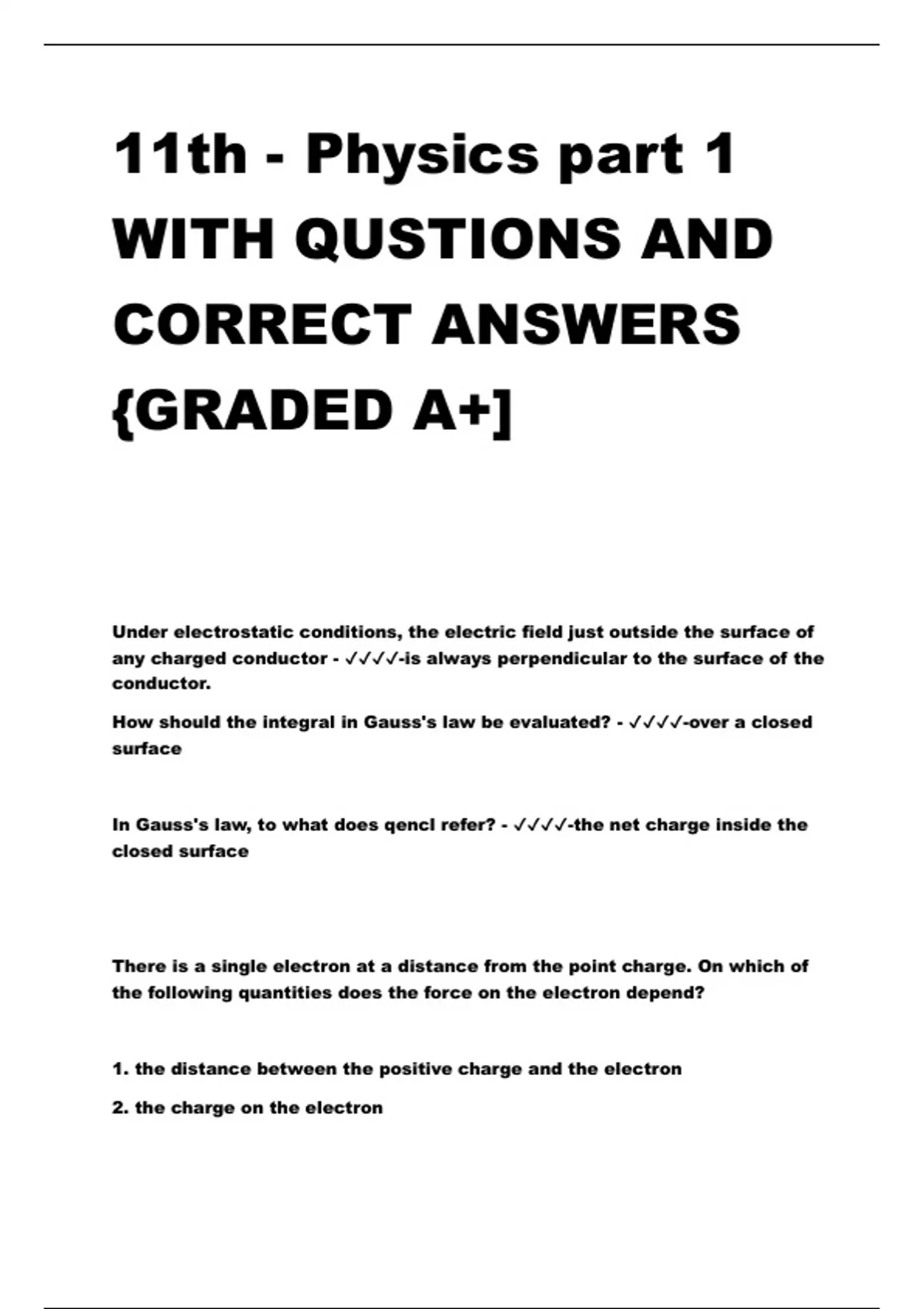 11th - Physics part 1 WITH QUSTIONS AND CORRECT ANSWERS {GRADED A+]

Under electrostatic conditions, the electric field just outside the surface of any charged conductor - ✓✓✓✓-is always perpendicular to the surface of the conductor.

How should the integral in Gauss's law be evaluated? - ✓✓✓✓-over a closed surface

In Gauss's law, to what does qencl refer? - ✓✓✓✓-the net charge inside the closed surface

There is a single electron at a distance from the point charge. On which of the following quantities does the force on the electron depend?

1. the distance between the positive charge and the electron

2. the charge on the electron